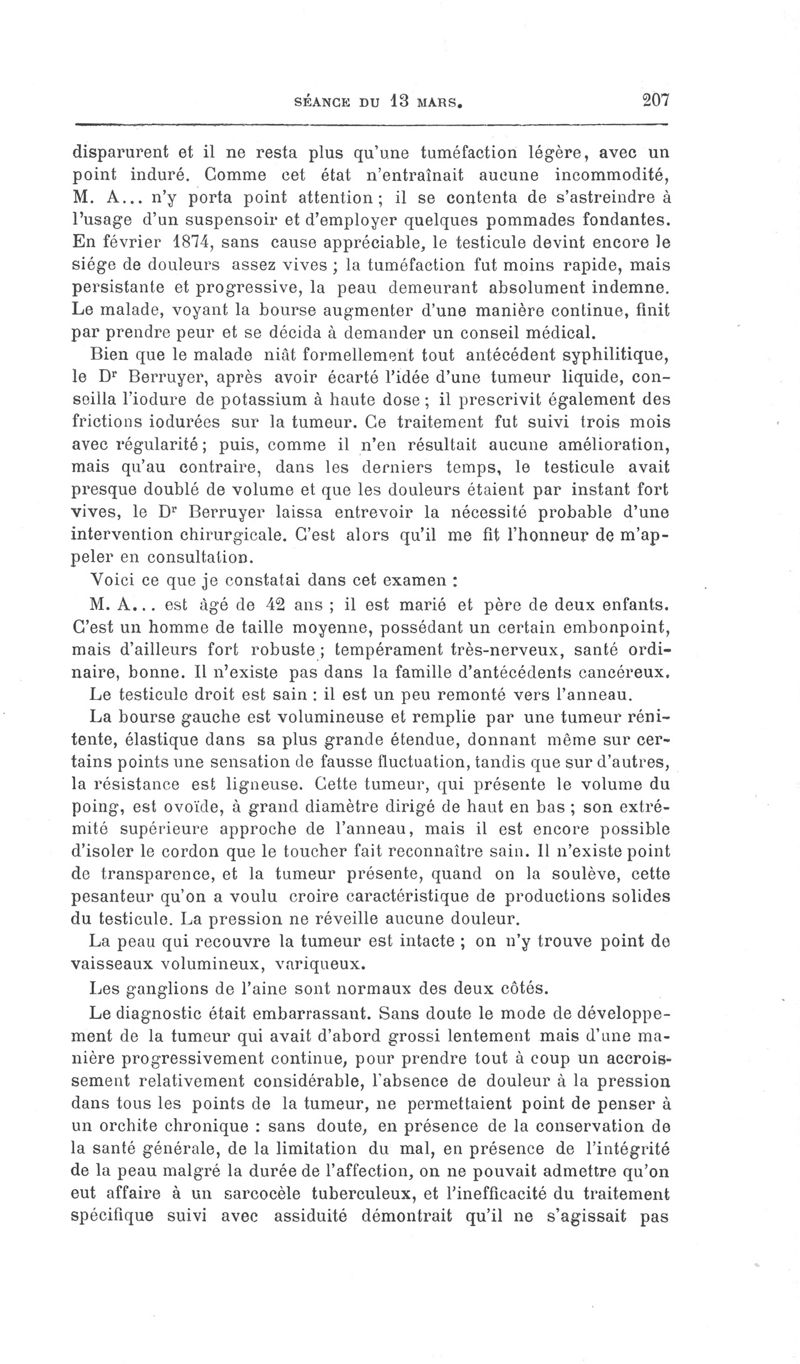 SÉANCE DU 13 MARS. 207

disparurent et il ne resta plus qu'une tuméfaction légère, avec un point induré. Comme cet état n'entraînait aucune incommodité, M. A... n'y porta point attention ; il se contenta de s'astreindre à l'usage d'un suspensoir et d'employer quelques pommades fondantes. En février 1874, sans cause appréciable, le testicule devint encore le siége de douleurs assez vives ; la tuméfaction fut moins rapide, mais persistante et progressive, la peau demeurant absolument indemne. Le malade, voyant la bourse augmenter d'une manière continue, finit par prendre peur et se décida à demander un conseil médical.

Bien que le malade niât formellement tout antécédent syphilitique, le Dr Berruyer, après avoir écarté l'idée d'une tumeur liquide, conseilla l'iodure de potassium à haute dose ; il prescrivit également des frictions iodurées sur la tumeur. Ce traitement fut suivi trois mois avec régularité ; puis, comme il n'en résultait aucune amélioration, mais qu'au contraire, dans les derniers temps, le testicule avait presque doublé de volume et que les douleurs étaient par instant fort vives, le Dr Berruyer laissa entrevoir la nécessité probable d'une intervention chirurgicale. C'est alors qu'il me fit l'honneur de m'appeler en consultation.

Voici ce que je constatai dans cet examen :

M. A... est âgé de 42 ans ; il est marié et père de deux enfants. C'est un homme de taille moyenne, possédant un certain embonpoint, mais d'ailleurs fort robuste ; tempérament très-nerveux, santé ordinaire, bonne. Il n'existe pas dans la famille d'antécédents cancéreux.

Le testicule droit est sain : il est un peu remonté vers l'anneau.

La bourse gauche est volumineuse et remplie par une tumeur rénitente, élastique dans sa plus grande étendue, donnant même sur certains points une sensation de fausse fluctuation, tandis que sur d'autres, la résistance est ligneuse. Cette tumeur, qui présente le volume du poing, est ovoïde, à grand diamètre dirigé de haut en bas ; son extrémité supérieure approche de l'anneau, mais il est encore possible d'isoler le cordon que le toucher fait reconnaître sain. Il n'existe point de transparence, et la tumeur présente, quand on la soulève, cette pesanteur qu'on a voulu croire caractéristique de productions solides du testicule. La pression ne réveille aucune douleur.

La peau qui recouvre la tumeur est intacte ; on n'y trouve point de vaisseaux volumineux, variqueux.

Les ganglions de l'aine sont normaux des deux côtés.

Le diagnostic était embarrassant. Sans doute le mode de développement de la tumeur qui avait d'abord grossi lentement mais d'une manière progressivement continue, pour prendre tout à coup un accroissement relativement considérable, l'absence de douleur à la pression dans tous les points de la tumeur, ne permettaient point de penser à un orchite chronique : sans doute, en présence de la conservation de la santé générale, de la limitation du mal, en présence de l'intégrité de la peau malgré la durée de l'affection, on ne pouvait admettre qu'on eut affaire à un sarcocèle tuberculeux, et l'inefficacité du traitement spécifique suivi avec assiduité démontrait qu'il ne s'agissait pas